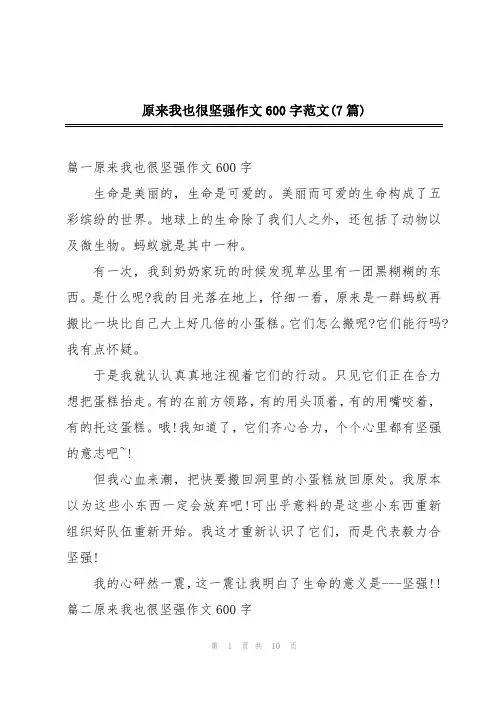 原来我也很坚强作文600字范文(7篇)

篇一原来我也很坚强作文600字

生命是美丽的，生命是可爱的。美丽而可爱的生命构成了五彩缤纷的世界。地球上的生命除了我们人之外，还包括了动物以及微生物。蚂蚁就是其中一种。

有一次，我到奶奶家玩的时候发现草丛里有一团黑糊糊的东西。是什么呢?我的目光落在地上，仔细一看，原来是一群蚂蚁再搬比一块比自己大上好几倍的小蛋糕。它们怎么搬呢?它们能行吗?我有点怀疑。

于是我就认认真真地注视着它们的行动。只见它们正在合力想把蛋糕抬走。有的在前方领路，有的用头顶着，有的用嘴咬着，有的托这蛋糕。哦!我知道了，它们齐心合力，个个心里都有坚强的意志吧~!

但我心血来潮，把快要搬回洞里的小蛋糕放回原处。我原本以为这些小东西一定会放弃吧!可出乎意料的是这些小东西重新组织好队伍重新开始。我这才重新认识了它们，而是代表毅力合坚强!

我的心砰然一震，这一震让我明白了生命的意义是---坚强!!

篇二原来我也很坚强作文600字

第 1 页 共 10 页